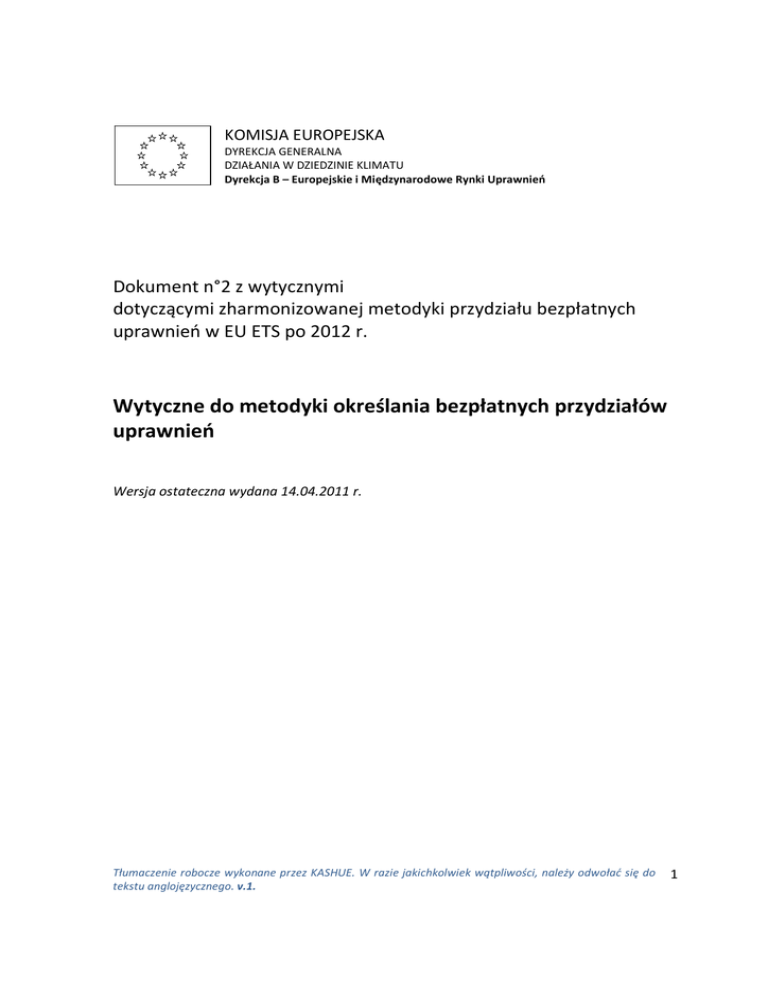 KOMISJA EUROPEJSKA
DYREKCJA GENERALNA
DZIAŁANIA W DZIEDZINIE KLIMATU
Dyrekcja B – Europejskie i Międzynarodowe Rynki Uprawnień

Dokument n°2 z wytycznymi
dotyczącymi zharmonizowanej metodyki przydziału bezpłatnych uprawnień w EU ETS po 2012 r.

Wytyczne do metodyki określania bezpłatnych przydziałów uprawnień

Wersja ostateczna wydana 14.04.2011 r.

Tłumaczenie robocze wykonane przez KASHUE. W razie jakichkolwiek wątpliwości, należy odwołać się do tekstu anglojęzycznego. v.1.

1